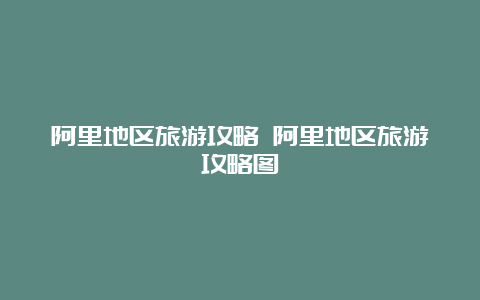 阿里地区旅游攻略 阿里地区旅游攻略图